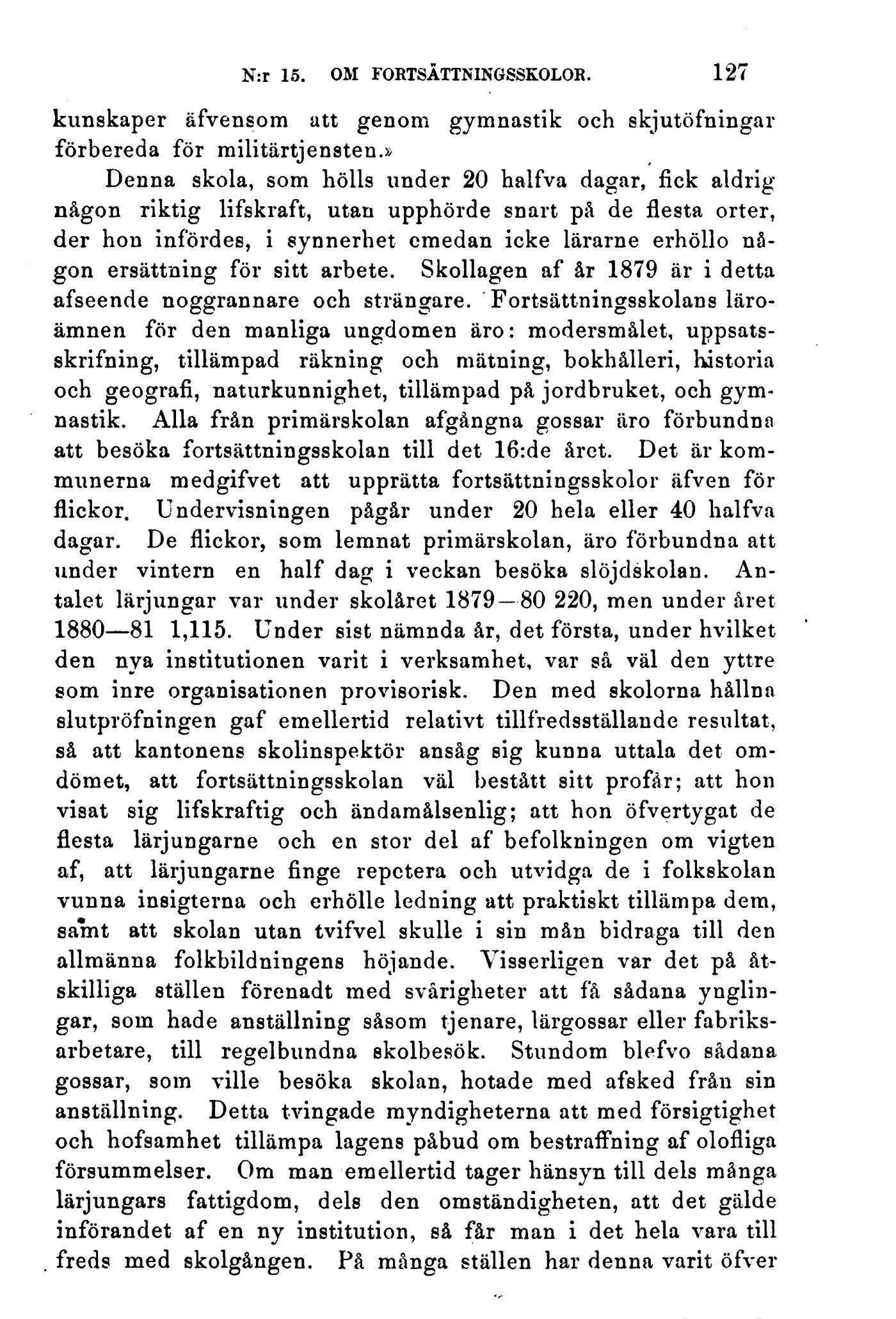 N:r 15. OM FORTSÄTTNINGSSKOLOR. 127

kunskaper äfvensom att genom gymnastik och skjutöfningar förbereda för militärtjensten.»

Denna skola, som hölls under 20 halfva dagar, fick aldrig någon riktig lifskraft, utan upphörde snart på de flesta orter, der hon infördes, i synnerhet emedan icke lärarne erhöllo någon ersättning för sitt arbete. Skollagen af år 1879 är i detta afseende noggrannare och strängare. Fortsättningsskolans läroämnen för den manliga ungdomen äro: modersmålet, uppsatsskrifning, tillämpad räkning och mätning, bokhålleri, historia och geografi, naturkunnighet, tillämpad på jordbruket, och gymnastik. Alla från primärskolan afgångna gossar äro förbundna att besöka fortsättningsskolan till det 16:de året. Det är kommunerna medgifvet att upprätta fortsättningsskolor äfven för flickor. Undervisningen pågår under 20 hela eller 40 halfva dagar. De flickor, som lemnat primärskolan, äro förbundna att under vintern en half dag i veckan besöka slöjdskolan. Antalet lärjungar var under skolåret 1879—80 220, men under året 1880—81 1,115. Under sist nämnda år, det första, under hvilket den nya institutionen varit i verksamhet, var så väl den yttre som inre organisationen provisorisk. Den med skolorna hållna slutpröfningen gaf emellertid relativt tillfredsställande resultat, så att kantonens skolinspektör ansåg sig kunna uttala det omdömet, att fortsättningsskolan väl bestått sitt profår; att hon visat sig lifskraftig och ändamålsenlig; att hon öfvertygat de flesta lärjungarne och en stor del af befolkningen om vigten af, att lärjungarne finge repetera och utvidga de i folkskolan vunna insigterna och erhölle ledning att praktiskt tillämpa dem, samt att skolan utan tvifvel skulle i sin mån bidraga till den allmänna folkbildningens höjande. Visserligen var det på åtskilliga ställen förenadt med svårigheter att få sådana ynglingar, som hade anställning såsom tjenare, lärgossar eller fabriksarbetare, till regelbundna skolbesök. Stundom blefvo sådana gossar, som ville besöka skolan, hotade med afsked från sin anställning. Detta tvingade myndigheterna att med försigtighet och hofsamhet tillämpa lagens påbud om bestraffning af olofliga försummelser. Om man emellertid tager hänsyn till dels många lärjungars fattigdom, dels den omständigheten, att det gälde införandet af en ny institution, så får man i det hela vara till freds med skolgången. På många ställen har denna varit öfver